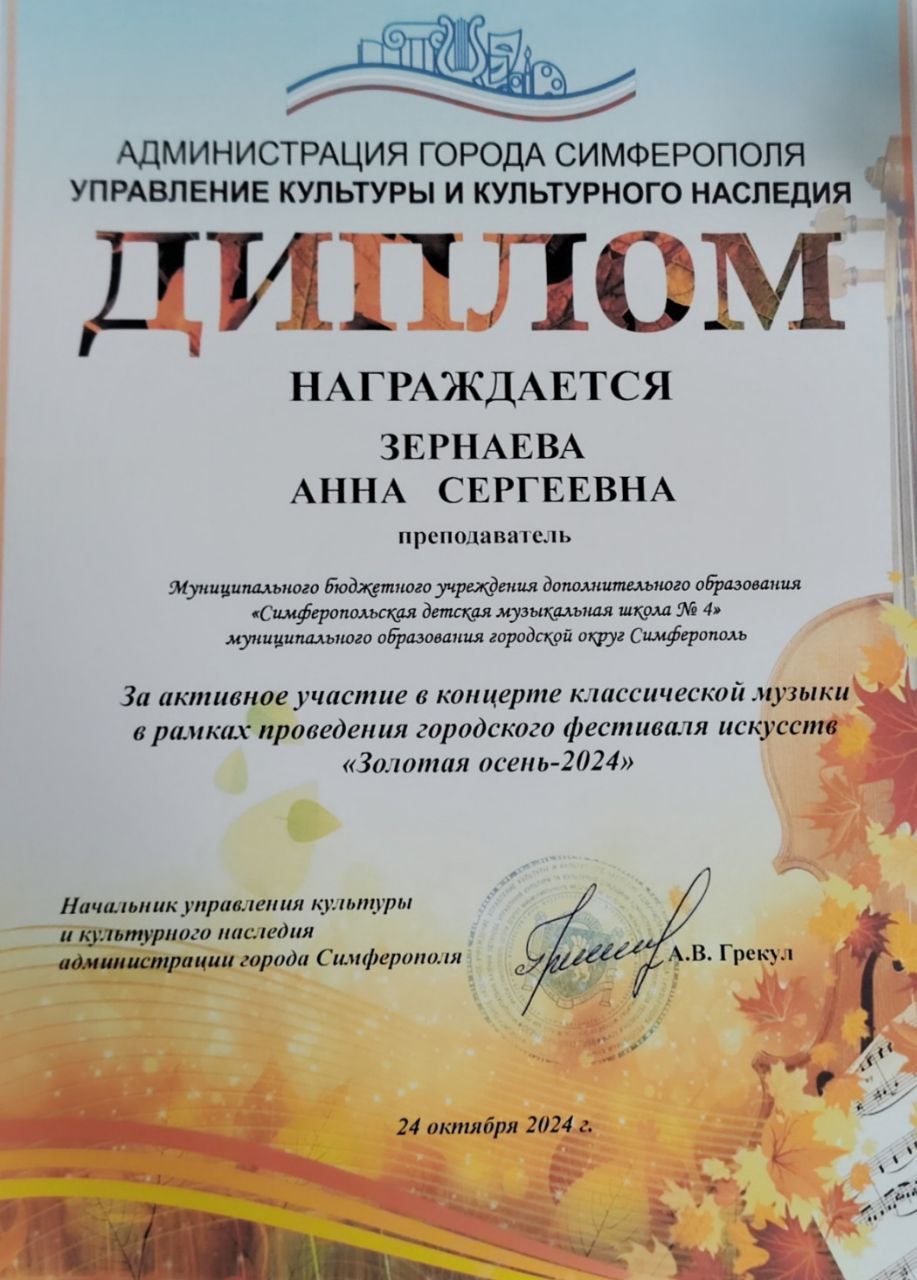 АДМИНИСТРАЦИЯ ГОРОДА СИМФЕРОПОЛЯ
УПРАВЛЕНИЕ КУЛЬТУРЫ И КУЛЬТУРНОГО НАСЛЕДИЯ

ДИПЛОМ

НАГРАЖДАЕТСЯ

ЗЕРНАЕВА
АННА СЕРГЕЕВНА

преподаватель

Муниципального бюджетного учреждения дополнительного образования «Симферопольская детская музыкальная школа № 4» муниципального образования городской округ Симферополь

За активное участие в концерте классической музыки в рамках проведения городского фестиваля искусств «Золотая осень-2024»

Начальник управления культуры
и культурного наследия
администрации города Симферополя
А.В. Грекул

24 октября 2024 г.